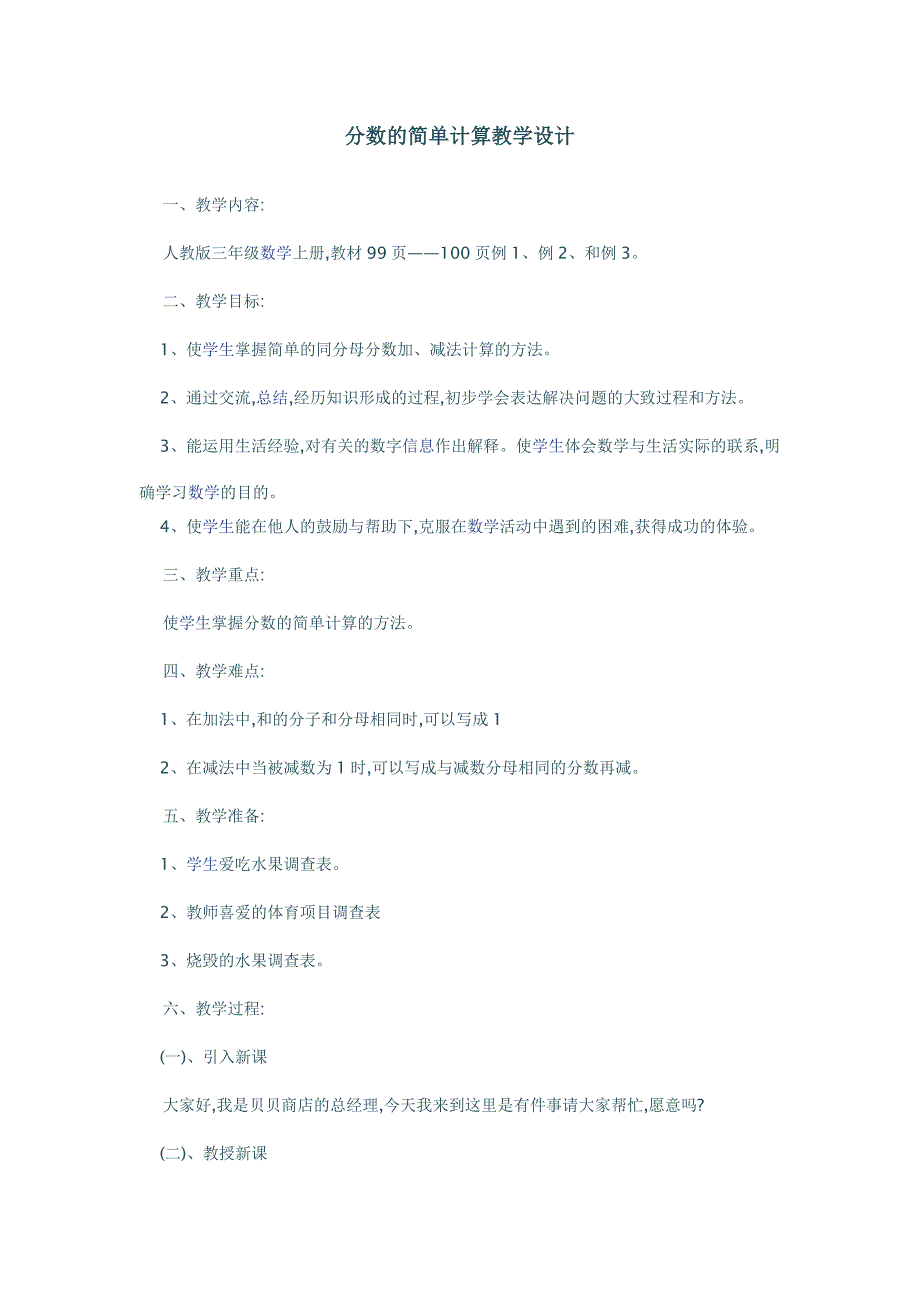 分数的简单计算教学设计

一、教学内容:

人教版三年级数学上册,教材 99 页——100 页例 1、例 2、和例 3。

二、教学目标:

1、使学生掌握简单的同分母分数加、减法计算的方法。

2、通过交流,总结,经历知识形成的过程,初步学会表达解决问题的大致过程和方法。

3、能运用生活经验,对有关的数字信息作出解释。使学生体会数学与生活实际的联系,明确学习数学的目的。

4、使学生能在他人的鼓励与帮助下,克服在数学活动中遇到的困难,获得成功的体验。

三、教学重点:

使学生掌握分数的简单计算的方法。

四、教学难点:

1、在加法中,和的分子和分母相同时,可以写成 1

2、在减法中当被减数为 1 时,可以写成与减数分母相同的分数再减。

五、教学准备:

1、学生爱吃水果调查表。

2、教师喜爱的体育项目调查表

3、烧毁的水果调查表。

六、教学过程:

(一)、引入新课

大家好,我是贝贝商店的总经理,今天我来到这里是有件事请大家帮忙,愿意吗?

(二)、教授新课